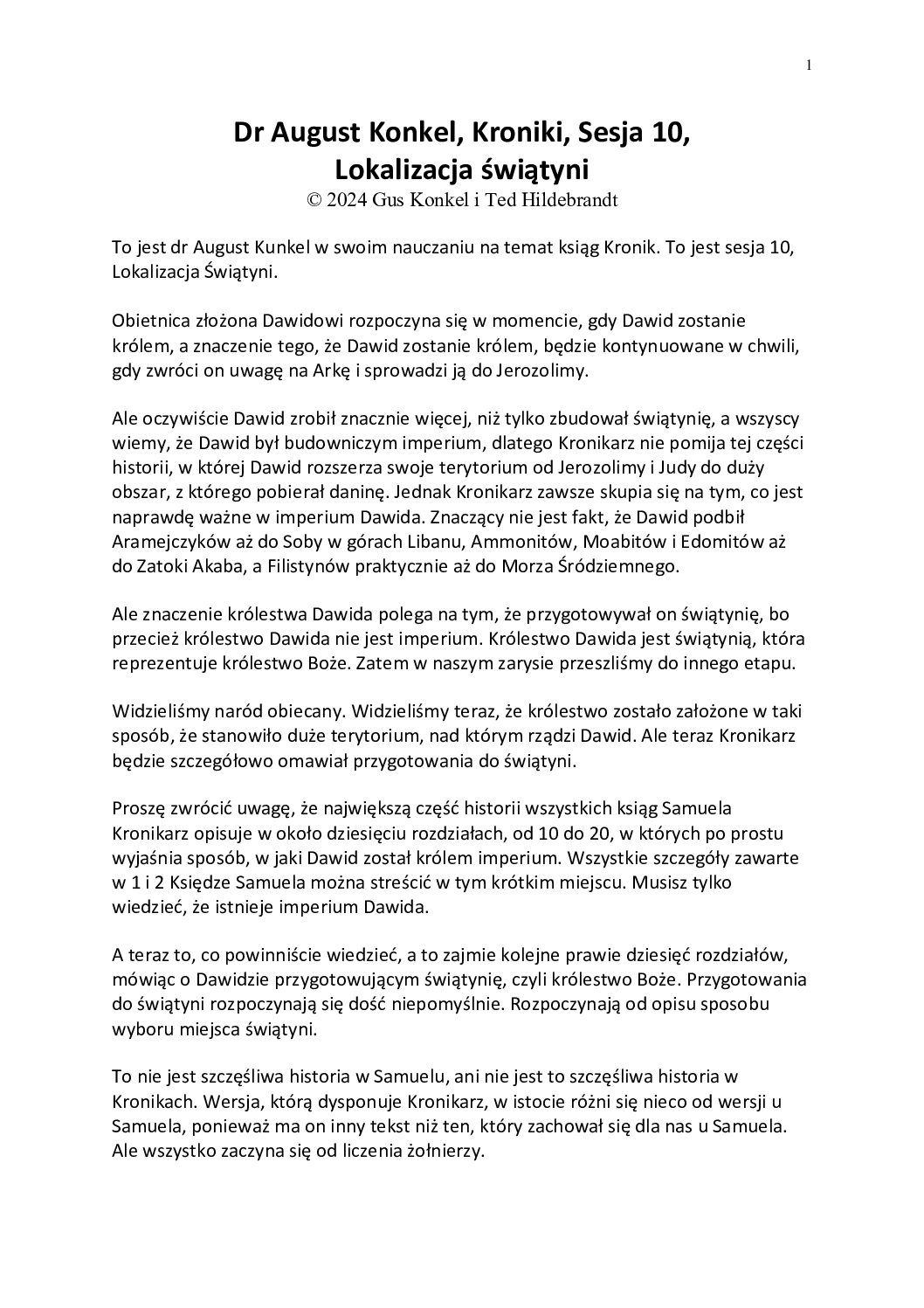 1

Dr August Konkel, Kroniki, Sesja 10, Lokalizacja świątyni
© 2024 Gus Konkel i Ted Hildebrandt

To jest dr August Kunkel w swoim nauczaniu na temat ksiąg Kronik. To jest sesja 10, Lokalizacja Świątyni.

Obietnica złożona Dawidowi rozpoczyna się w momencie, gdy Dawid zostanie królem, a znaczenie tego, że Dawid zostanie królem, będzie kontynuowane w chwili, gdy zwróci on uwagę na Arkę i sprowadzi ją do Jerozolimy.

Ale oczywiście Dawid zrobił znacznie więcej, niż tylko zbudował świątynię, a wszyscy wiemy, że Dawid był budowniczym imperium, dlatego Kronikarz nie pomija tej części historii, w której Dawid rozszerza swoje terytorium od Jerozolimy i Judy do duży obszar, z którego pobierał daninę. Jednak Kronikarz zawsze skupia się na tym, co jest naprawdę ważne w imperium Dawida. Znaczący nie jest fakt, że Dawid podbił Aramejczyków aż do Soby w górach Libanu, Ammonitów, Moabitów i Edomitów aż do Zatoki Akaba, a Filistynów praktycznie aż do Morza Śródziemnego.

Ale znaczenie królestwa Dawida polega na tym, że przygotowywał on świątynię, bo przecież królestwo Dawida nie jest imperium. Królestwo Dawida jest świątynią, która reprezentuje królestwo Boże. Zatem w naszym zarysie przeszliśmy do innego etapu.

Widzieliśmy naród obiecany. Widzieliśmy teraz, że królestwo zostało założone w taki sposób, że stanowiło duże terytorium, nad którym rządzi Dawid. Ale teraz Kronikarz będzie szczegółowo omawiał przygotowania do świątyni.

Proszę zwrócić uwagę, że największą część historii wszystkich ksiąg Samuela Kronikarz opisuje w około dziesięciu rozdziałach, od 10 do 20, w których po prostu wyjaśnia sposób, w jaki Dawid został królem imperium. Wszystkie szczegóły zawarte w 1 i 2 Księdze Samuela można streścić w tym krótkim miejscu. Musisz tylko wiedzieć, że istnieje imperium Dawida.

A teraz to, co powinniście wiedzieć, a to zajmie kolejne prawie dziesięć rozdziałów, mówiąc o Dawidzie przygotowującym świątynię, czyli królestwo Boże. Przygotowania do świątyni rozpoczynają się dość niepomyślnie. Rozpoczynają od opisu sposobu wyboru miejsca świątyni.

To nie jest szczęśliwa historia w Samuelu, ani nie jest to szczęśliwa historia w Kronikach. Wersja, którą dysponuje Kronikarz, w istocie różni się nieco od wersji u Samuela, ponieważ ma on inny tekst niż ten, który zachował się dla nas u Samuela. Ale wszystko zaczyna się od liczenia żołnierzy.